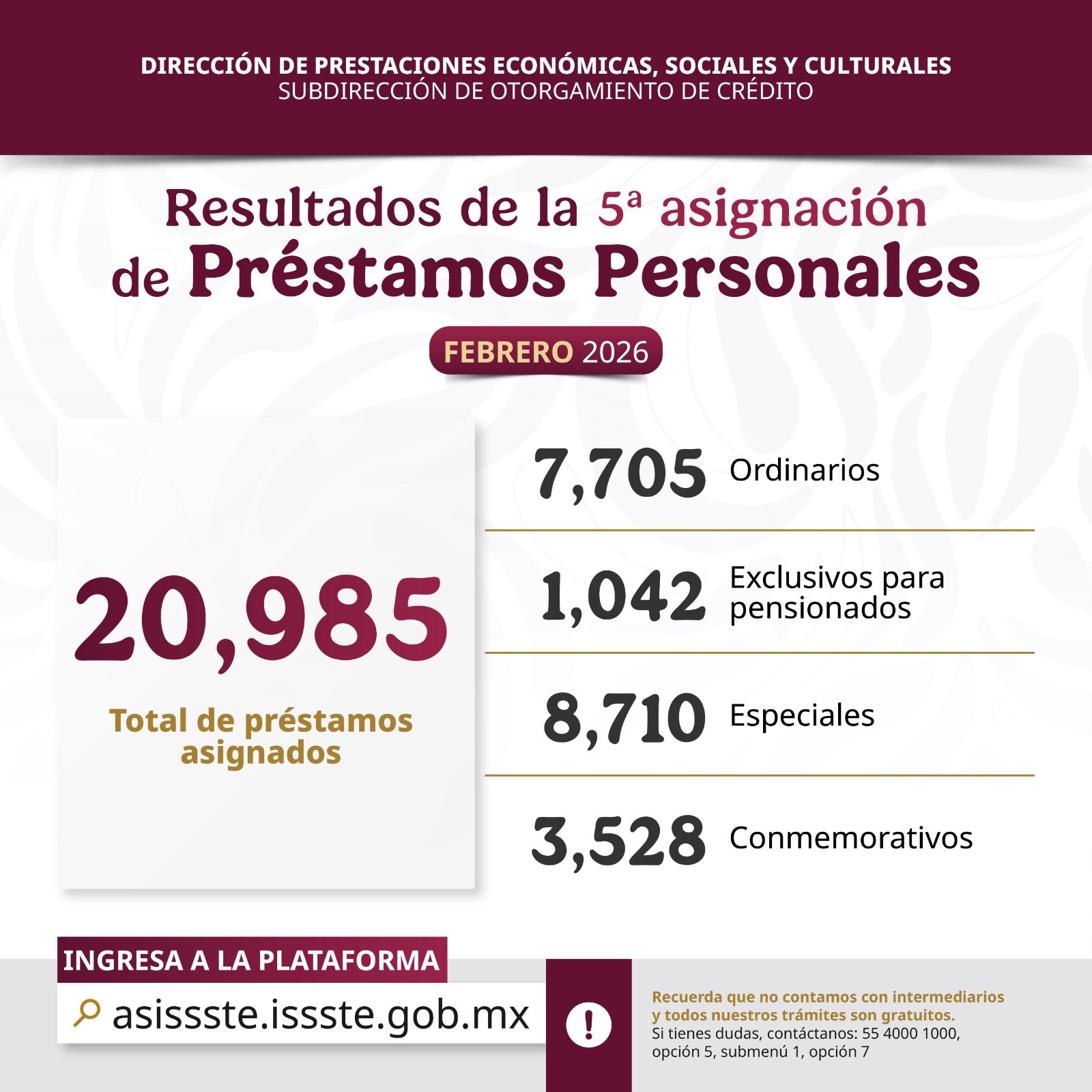 DIRECCIÓN DE PRESTACIONES ECONÓMICAS, SOCIALES Y CULTURALES
SUBDIRECCIÓN DE OTORGAMIENTO DE CRÉDITO

Resultados de la 5ª asignación de Préstamos Personales

FEBRERO 2026

20,985
Total de préstamos asignados

7,705 Ordinarios

1,042 Exclusivos para pensionados

8,710 Especiales

3,528 Conmemorativos

INGRESA A LA PLATAFORMA
asissste.issste.gob.mx

!

Recuerda que no contamos con intermediarios y todos nuestros trámites son gratuitos.
Si tienes dudas, contáctanos: 55 4000 1000, opción 5, submenú 1, opción 7